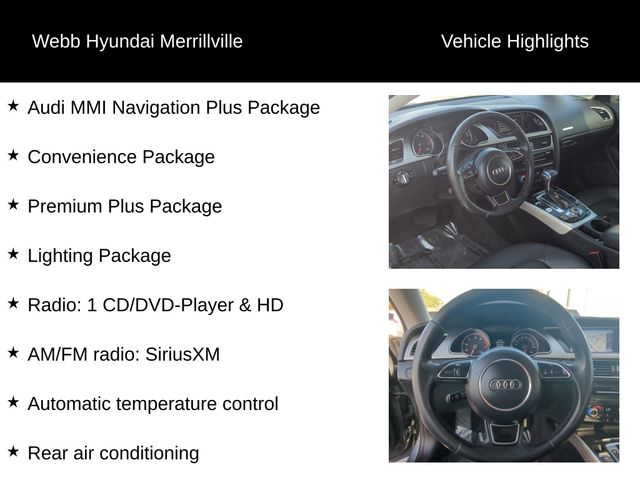 Webb Hyundai Merrillville

Vehicle Highlights

★ Audi MMI Navigation Plus Package

★ Convenience Package

★ Premium Plus Package

★ Lighting Package

★ Radio: 1 CD/DVD-Player & HD

★ AM/FM radio: SiriusXM

★ Automatic temperature control

★ Rear air conditioning